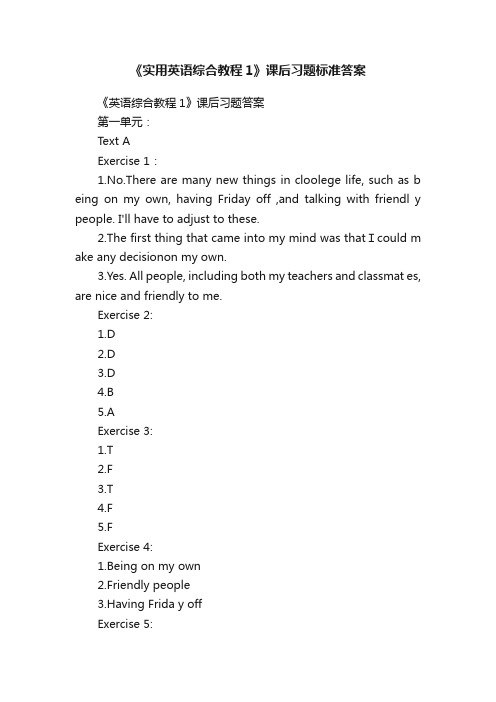 《实用英语综合教程 1》课后习题标准答案

《英语综合教程 1》课后习题答案

第一单元：

Text A

Exercise 1：

1.No.There are many new things in cloolege life, such as being on my own, having Friday off ,and talking with friendl y people. I'll have to adjust to these.

2.The first thing that came into my mind was that I could make any decisionon my own.

3.Yes. All people, including both my teachers and classmat es, are nice and friendly to me.

Exercise 2:

1.D

2.D

3.D

4.B

5.A

Exercise 3:

1.T

2.F

3.T

4.F

5.F

Exercise 4:

1.Being on my own

2.Friendly people

3.Having Frida y off

Exercise 5: